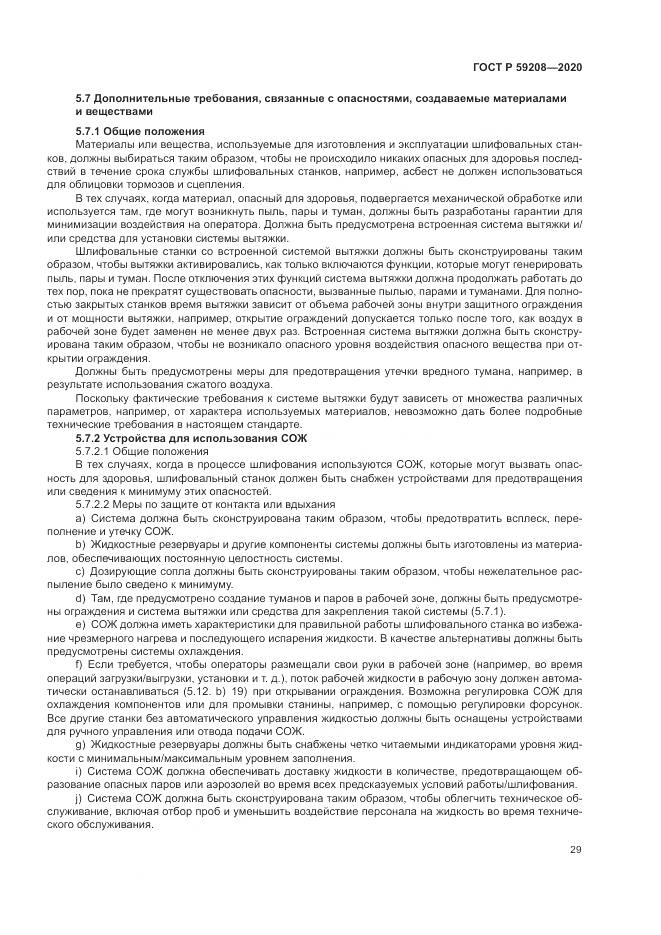 ГОСТ Р 59208—2020

5.7 Дополнительные требования, связанные с опасностями, создаваемые материалами и веществами

5.7.1 Общие положения

Материалы или вещества, используемые для изготовления и эксплуатации шлифовальных станков, должны выбираться таким образом, чтобы не происходило никаких опасных для здоровья последствий в течение срока службы шлифовальных станков, например, асбест не должен использоваться для облицовки тормозов и сцепления.

В тех случаях, когда материал, опасный для здоровья, подвергается механической обработке или используется там, где могут возникнуть пыль, пары и туман, должны быть разработаны гарантии для минимизации воздействия на оператора. Должна быть предусмотрена встроенная система вытяжки и/или средства для установки системы вытяжки.

Шлифовальные станки со встроенной системой вытяжки должны быть сконструированы таким образом, чтобы вытяжки активировались, как только включаются функции, которые могут генерировать пыль, пары и туман. После отключения этих функций система вытяжки должна продолжать работать до тех пор, пока не прекратят существовать опасности, вызванные пылью, парами и туманами. Для полностью закрытых станков время вытяжки зависит от объема рабочей зоны внутри защитного ограждения и от мощности вытяжки, например, открытие ограждений допускается только после того, как воздух в рабочей зоне будет заменен не менее двух раз. Встроенная система вытяжки должна быть сконструирована таким образом, чтобы не возникало опасного уровня воздействия опасного вещества при открытии ограждения.

Должны быть предусмотрены меры для предотвращения утечки вредного тумана, например, в результате использования сжатого воздуха.

Поскольку фактические требования к системе вытяжки будут зависеть от множества различных параметров, например, от характера используемых материалов, невозможно дать более подробные технические требования в настоящем стандарте.

5.7.2 Устройства для использования СОЖ

5.7.2.1 Общие положения

В тех случаях, когда в процессе шлифования используются СОЖ, которые могут вызвать опасность для здоровья, шлифовальный станок должен быть снабжен устройствами для предотвращения или сведения к минимуму этих опасностей.

5.7.2.2 Меры по защите от контакта или вдыхания

a) Система должна быть сконструирована таким образом, чтобы предотвратить всплеск, переполнение и утечку СОЖ.

b) Жидкостные резервуары и другие компоненты системы должны быть изготовлены из материалов, обеспечивающих постоянную целостность системы.

c) Дозирующие сопла должны быть сконструированы таким образом, чтобы нежелательное распыление было сведено к минимуму.

d) Там, где предусмотрено создание туманов и паров в рабочей зоне, должны быть предусмотрены ограждения и система вытяжки или средства для закрепления такой системы (5.7.1).

e) СОЖ должна иметь характеристики для правильной работы шлифовального станка во избежание чрезмерного нагрева и последующего испарения жидкости. В качестве альтернативы должны быть предусмотрены системы охлаждения.

f) Если требуется, чтобы операторы размещали свои руки в рабочей зоне (например, во время операций загрузки/выгрузки, установки и т. д.), поток рабочей жидкости в рабочую зону должен автоматически останавливаться (5.12. b) 19) при открывании ограждения. Возможна регулировка СОЖ для охлаждения компонентов или для промывки станины, например, с помощью регулировки форсунок. Все другие станки без автоматического управления жидкостью должны быть оснащены устройствами для ручного управления или отвода подачи СОЖ.

g) Жидкостные резервуары должны быть снабжены четко читаемыми индикаторами уровня жидкости с минимальным/максимальным уровнем заполнения.

i) Система СОЖ должна обеспечивать доставку жидкости в количестве, предотвращающем образование опасных паров или аэрозолей во время всех предсказуемых условий работы/шлифования.

j) Система СОЖ должна быть сконструирована таким образом, чтобы облегчить техническое обслуживание, включая отбор проб и уменьшить воздействие персонала на жидкость во время технического обслуживания.

29